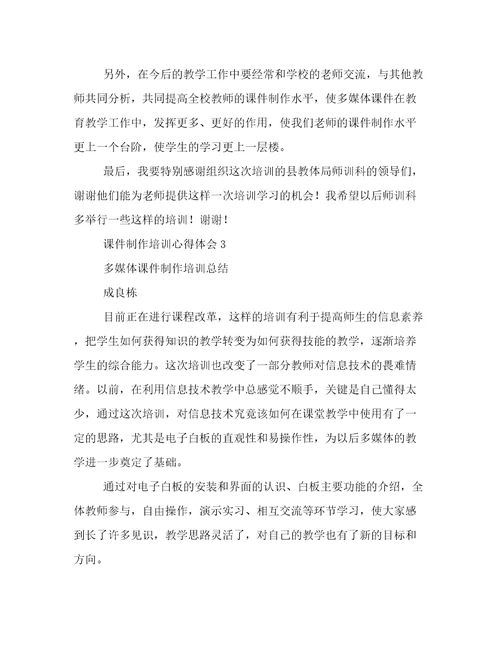 另外，在今后的教学工作中要经常和学校的老师交流，与其他教师共同分析，共同提高全校教师的课件制作水平，使多媒体课件在教育教学工作中，发挥更多、更好的作用，使我们老师的课件制作水平更上一个台阶，使学生的学习更上一层楼。

最后，我要特别感谢组织这次培训的县教体局师训科的领导们，谢谢他们能为老师提供这样一次培训学习的机会！我希望以后师训科多举行一些这样的培训！谢谢！

课件制作培训心得体会 3

多媒体课件制作培训总结

成良栋

目前正在进行课程改革，这样的培训有利于提高师生的信息素养，把学生如何获得知识的教学转变为如何获得技能的教学，逐渐培养学生的综合能力。这次培训也改变了一部分教师对信息技术的畏难情绪。以前，在利用信息技术教学中总感觉不顺手，关键是自己懂得太少，通过这次培训，对信息技术究竟该如何在课堂教学中使用有了一定的思路，尤其是电子白板的直观性和易操作性，为以后多媒体的教学进一步奠定了基础。

通过对电子白板的安装和界面的认识、白板主要功能的介绍，全体教师参与，自由操作，演示实习、相互交流等环节学习，使大家感到长了许多见识，教学思路灵活了，对自己的教学也有了新的目标和方向。